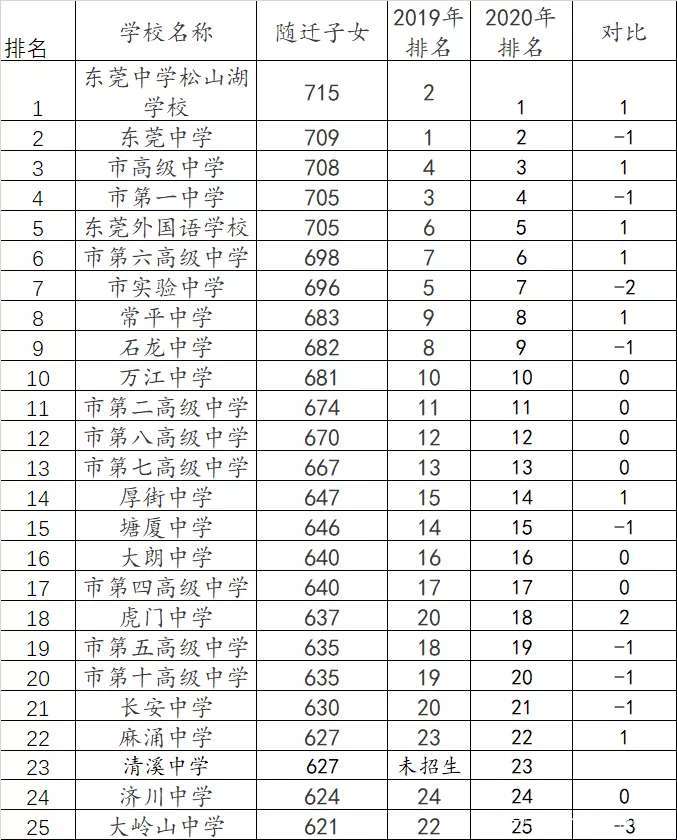 | 排名 | 学校名称 | 随迁子女 | 2019年排名 | 2020年排名 | 对比 |
|---|---|---|---|---|---|
| 1 | 东莞中学松山湖学校 | 715 | 2 | 1 | 1 |
| 2 | 东莞中学 | 709 | 1 | 2 | -1 |
| 3 | 市高级中学 | 708 | 4 | 3 | 1 |
| 4 | 市第一中学 | 705 | 3 | 4 | -1 |
| 5 | 东莞外国语学校 | 705 | 6 | 5 | 1 |
| 6 | 市第六高级中学 | 698 | 7 | 6 | 1 |
| 7 | 市实验中学 | 696 | 5 | 7 | -2 |
| 8 | 常平中学 | 683 | 9 | 8 | 1 |
| 9 | 石龙中学 | 682 | 8 | 9 | -1 |
| 10 | 万江中学 | 681 | 10 | 10 | 0 |
| 11 | 市第二高级中学 | 674 | 11 | 11 | 0 |
| 12 | 市第八高级中学 | 670 | 12 | 12 | 0 |
| 13 | 市第七高级中学 | 667 | 13 | 13 | 0 |
| 14 | 厚街中学 | 647 | 15 | 14 | 1 |
| 15 | 塘厦中学 | 646 | 14 | 15 | -1 |
| 16 | 大朗中学 | 640 | 16 | 16 | 0 |
| 17 | 市第四高级中学 | 640 | 17 | 17 | 0 |
| 18 | 虎门中学 | 637 | 20 | 18 | 2 |
| 19 | 市第五高级中学 | 635 | 18 | 19 | -1 |
| 20 | 市第十高级中学 | 635 | 19 | 20 | -1 |
| 21 | 长安中学 | 630 | 20 | 21 | -1 |
| 22 | 麻涌中学 | 627 | 23 | 22 | 1 |
| 23 | 清溪中学 | 627 | 未招生 | 23 | |
| 24 | 济川中学 | 624 | 24 | 24 | 0 |
| 25 | 大岭山中学 | 621 | 22 | 25 | -3 |